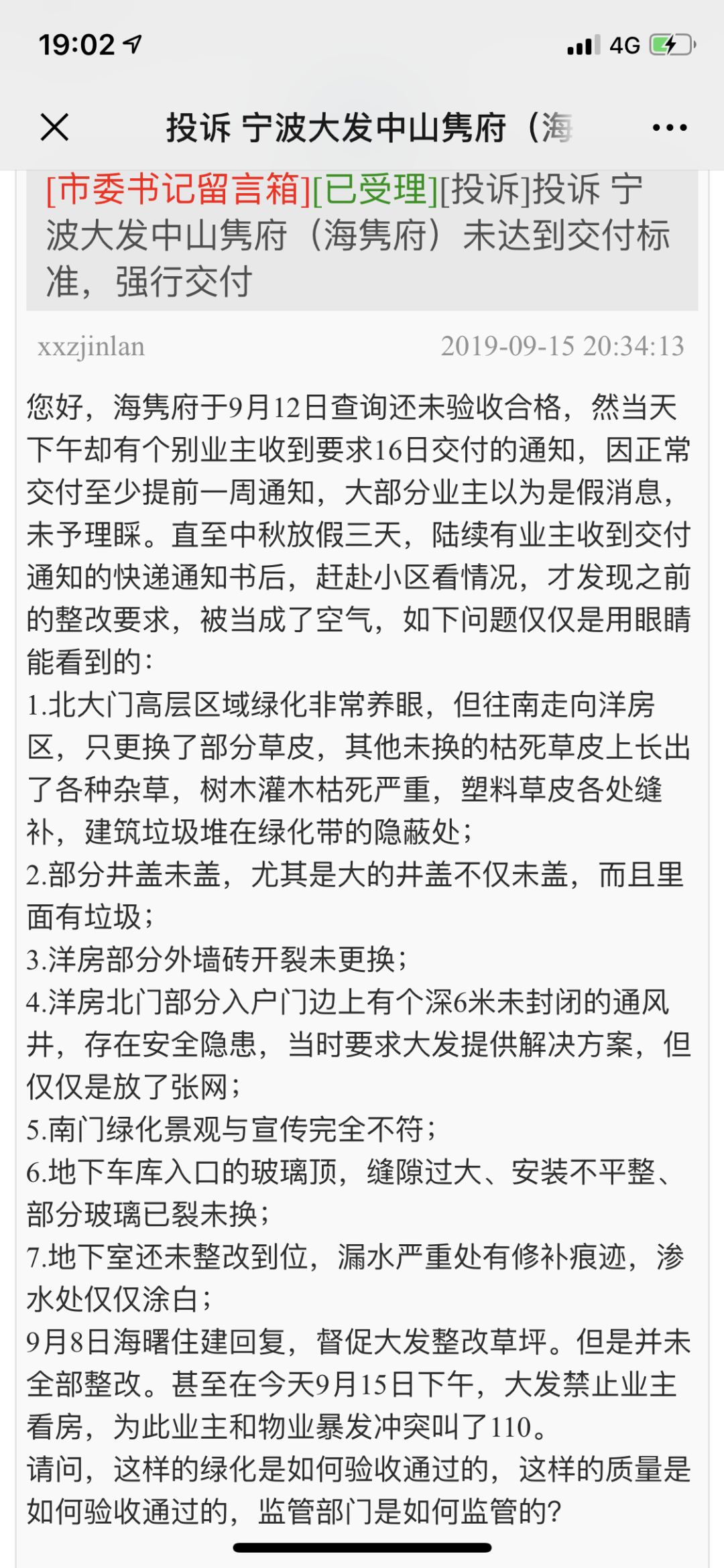 19:02

4G

投诉 宁波大发中山隽府（海

[市委书记留言箱][已受理][投诉]投诉 宁波大发中山隽府（海隽府）未达到交付标准，强行交付

xxzjinlan 2019-09-15 20:34:13

您好，海隽府于9月12日查询还未验收合格，然当天下午却有个别业主收到要求16日交付的通知，因正常交付至少提前一周通知，大部分业主以为是假消息，未予理睬。直至中秋放假三天，陆续有业主收到交付通知的快递通知书后，赶赴小区看情况，才发现之前的整改要求，被当成了空气，如下问题仅仅是用眼睛能看到的：
1.北大门高层区域绿化非常养眼，但往南走向洋房区，只更换了部分草皮，其他未换的枯死草皮上长出了各种杂草，树木灌木枯死严重，塑料草皮各处缝补，建筑垃圾堆在绿化带的隐蔽处；
2.部分井盖未盖，尤其是大的井盖不仅未盖，而且里面有垃圾；
3.洋房部分外墙砖开裂未更换；
4.洋房北门部分入户门边上有个深6米未封闭的通风井，存在安全隐患，当时要求大发提供解决方案，但仅仅是放了张网；
5.南门绿化景观与宣传完全不符；
6.地下车库入口的玻璃顶，缝隙过大、安装不平整、部分玻璃已裂未换；
7.地下室还未整改到位，漏水严重处有修补痕迹，渗水处仅仅涂白；
9月8日海曙住建回复，督促大发整改草坪。但是并未全部整改。甚至在今天9月15日下午，大发禁止业主看房，为此业主和物业暴发冲突叫了110。
请问，这样的绿化是如何验收通过的，这样的质量是如何验收通过的，监管部门是如何监管的？